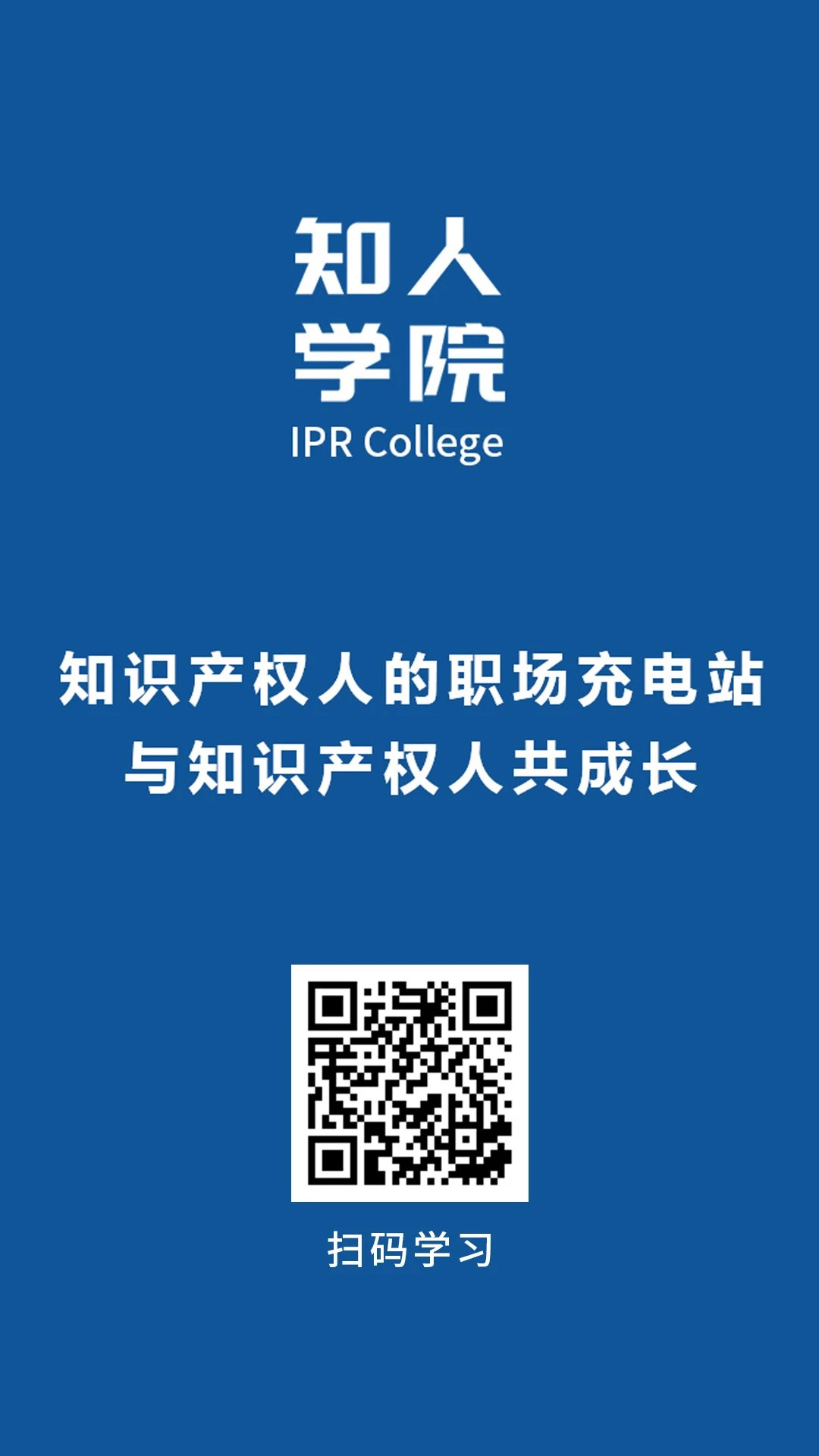 知人
学院
IPR College

知识产权人的职场充电站
与知识产权人共成长

扫码学习